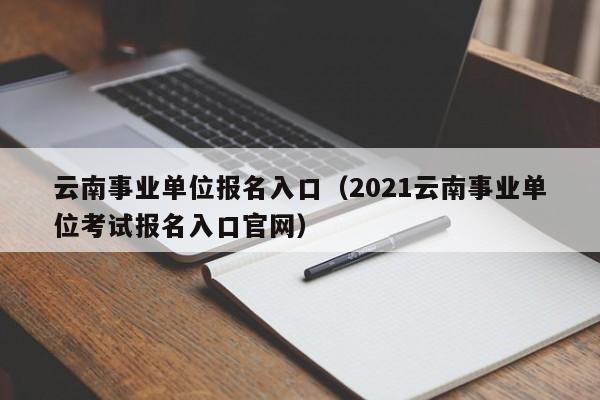 云南事业单位报名入口（2021云南事业单位考试报名入口官网）